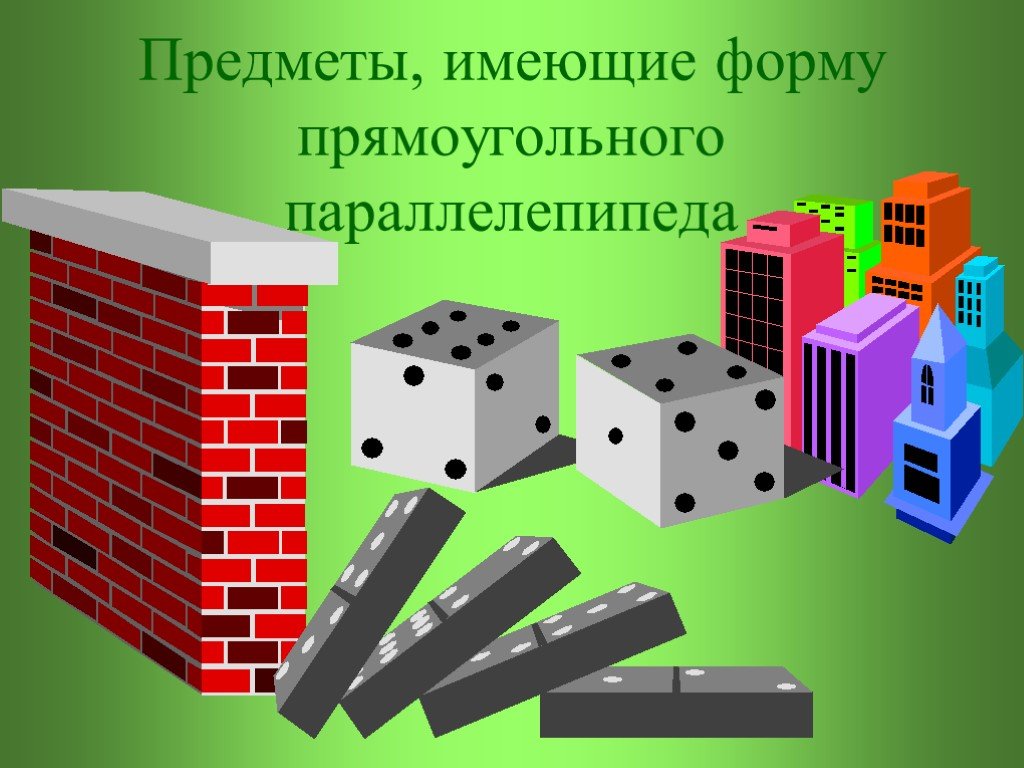 Предметы, имеющие форму прямоугольного параллелепипеда